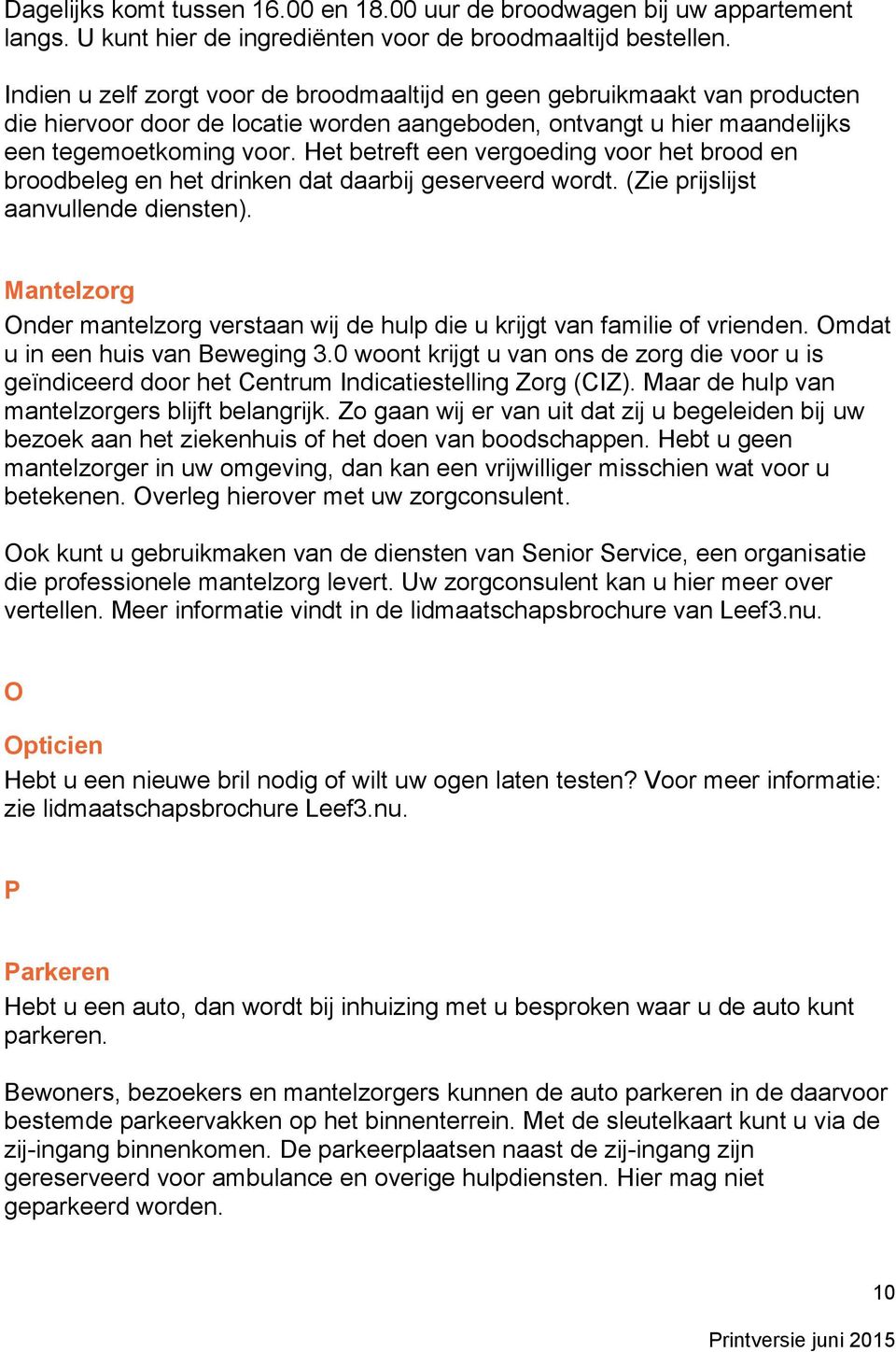 Dagelijks komt tussen 16.00 en 18.00 uur de broodwagen bij uw appartement langs. U kunt hier de ingrediënten voor de broodmaaltijd bestellen.

Indien u zelf zorgt voor de broodmaaltijd en geen gebruikmaakt van producten die hiervoor door de locatie worden aangeboden, ontvangt u hier maandelijks een tegemoetkoming voor. Het betreft een vergoeding voor het brood en broodbeleg en het drinken dat daarbij geserveerd wordt. (Zie prijslijst aanvullende diensten).

Mantelzorg
Onder mantelzorg verstaan wij de hulp die u krijgt van familie of vrienden. Omdat u in een huis van Beweging 3.0 woont krijgt u van ons de zorg die voor u is geïndiceerd door het Centrum Indicatiestelling Zorg (CIZ). Maar de hulp van mantelzorgers blijft belangrijk. Zo gaan wij er van uit dat zij u begeleiden bij uw bezoek aan het ziekenhuis of het doen van boodschappen. Hebt u geen mantelzorger in uw omgeving, dan kan een vrijwilliger misschien wat voor u betekenen. Overleg hierover met uw zorgconsulent.

Ook kunt u gebruikmaken van de diensten van Senior Service, een organisatie die professionele mantelzorg levert. Uw zorgconsulent kan u hier meer over vertellen. Meer informatie vindt in de lidmaatschapsbrochure van Leef3.nu.

O

Opticien
Hebt u een nieuwe bril nodig of wilt uw ogen laten testen? Voor meer informatie: zie lidmaatschapsbrochure Leef3.nu.

P

Parkeren
Hebt u een auto, dan wordt bij inhuizing met u besproken waar u de auto kunt parkeren.

Bewoners, bezoekers en mantelzorgers kunnen de auto parkeren in de daarvoor bestemde parkeervakken op het binnenterrein. Met de sleutelkaart kunt u via de zij-ingang binnenkomen. De parkeerplaatsen naast de zij-ingang zijn gereserveerd voor ambulance en overige hulpdiensten. Hier mag niet geparkeerd worden.

10

Printversie juni 2015